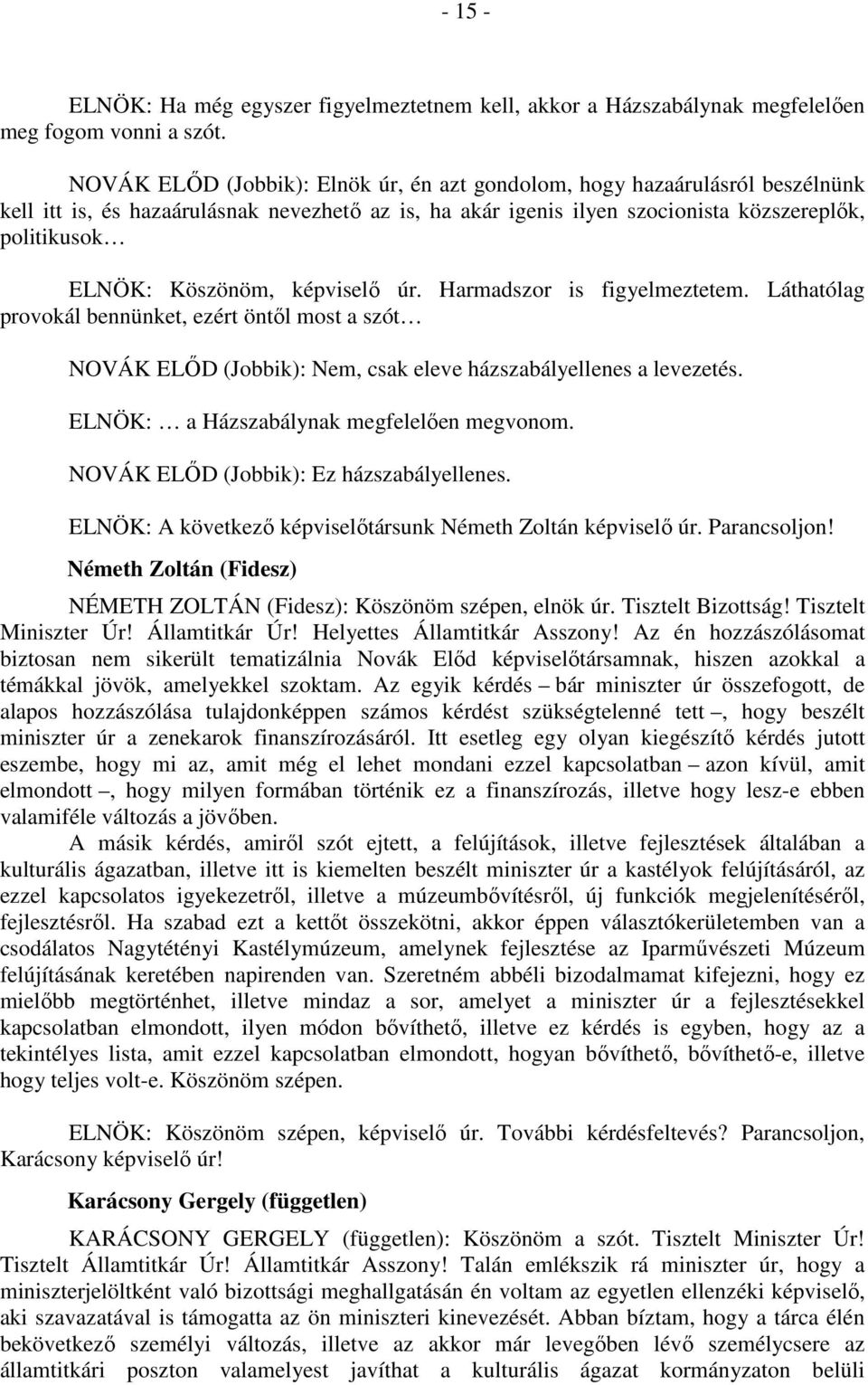 - 15 -

ELNÖK: Ha még egyszer figyelmeztetnem kell, akkor a Házszabálynak megfelelően meg fogom vonni a szót.

NOVÁK ELŐD (Jobbik): Elnök úr, én azt gondolom, hogy hazaárulásról beszélnünk kell itt is, és hazaárulásnak nevezhető az is, ha akár igenis ilyen szocionista közszereplők, politikusok…

ELNÖK: Köszönöm, képviselő úr. Harmadszor is figyelmeztetem. Láthatólag provokál bennünket, ezért öntől most a szót…

NOVÁK ELŐD (Jobbik): Nem, csak eleve házszabályellenes a levezetés.

ELNÖK: … a Házszabálynak megfelelően megvonom.

NOVÁK ELŐD (Jobbik): Ez házszabályellenes.

ELNÖK: A következő képviselőtársunk Németh Zoltán képviselő úr. Parancsoljon!

Németh Zoltán (Fidesz)

NÉMETH ZOLTÁN (Fidesz): Köszönöm szépen, elnök úr. Tisztelt Bizottság! Tisztelt Miniszter Úr! Államtitkár Úr! Helyettes Államtitkár Asszony! Az én hozzászólásomat biztosan nem sikerült tematizálnia Novák Előd képviselőtársamnak, hiszen azokkal a témákkal jövök, amelyekkel szoktam. Az egyik kérdés – bár miniszter úr összefogott, de alapos hozzászólása tulajdonképpen számos kérdést szükségtelenné tett –, hogy beszélt miniszter úr a zenekarok finanszírozásáról. Itt esetleg egy olyan kiegészítő kérdés jutott eszembe, hogy mi az, amit még el lehet mondani ezzel kapcsolatban – azon kívül, amit elmondott –, hogy milyen formában történik ez a finanszírozás, illetve hogy lesz-e ebben valamiféle változás a jövőben.

A másik kérdés, amiről szót ejtett, a felújítások, illetve fejlesztések általában a kulturális ágazatban, illetve itt is kiemelten beszélt miniszter úr a kastélyok felújításáról, az ezzel kapcsolatos igyekezetről, illetve a múzeumbővítésről, új funkciók megjelenítéséről, fejlesztésről. Ha szabad ezt a kettőt összekötni, akkor éppen választókerületemben van a csodálatos Nagytétényi Kastélymúzeum, amelynek fejlesztése az Iparművészeti Múzeum felújításának keretében napirenden van. Szeretném abbéli bizodalmamat kifejezni, hogy ez mielőbb megtörténhet, illetve mindaz a sor, amelyet a miniszter úr a fejlesztésekkel kapcsolatban elmondott, ilyen módon bővíthető, illetve ez kérdés is egyben, hogy az a tekintélyes lista, amit ezzel kapcsolatban elmondott, hogyan bővíthető, bővíthető-e, illetve hogy teljes volt-e. Köszönöm szépen.

ELNÖK: Köszönöm szépen, képviselő úr. További kérdésfeltevés? Parancsoljon, Karácsony képviselő úr!

Karácsony Gergely (független)

KARÁCSONY GERGELY (független): Köszönöm a szót. Tisztelt Miniszter Úr! Tisztelt Államtitkár Úr! Államtitkár Asszony! Talán emlékszik rá miniszter úr, hogy a miniszterjelöltként való bizottsági meghallgatásán én voltam az egyetlen ellenzéki képviselő, aki szavazatával is támogatta az ön miniszteri kinevezését. Abban bíztam, hogy a tárca élén bekövetkező személyi változás, illetve az akkor már levegőben lévő személycsere az államtitkári poszton valamelyest javíthat a kulturális ágazat kormányzaton belüli